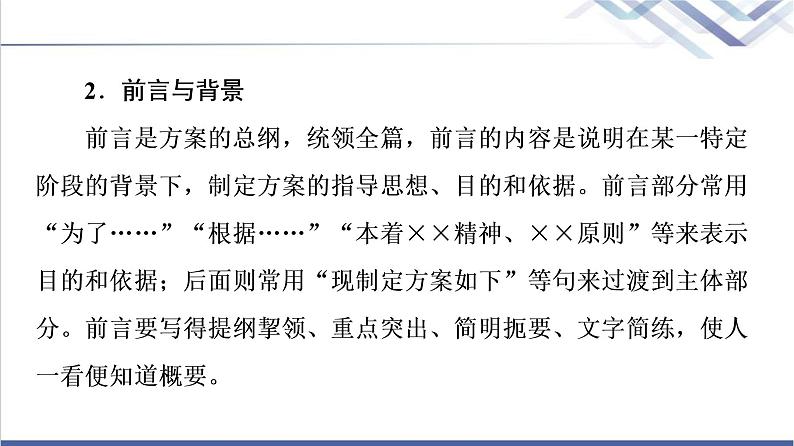 2．前言与背景

前言是方案的总纲，统领全篇，前言的内容是说明在某一特定阶段的背景下，制定方案的指导思想、目的和依据。前言部分常用“为了……”“根据……”“本着××精神、××原则”等来表示目的和依据；后面则常用“现制定方案如下”等句来过渡到主体部分。前言要写得提纲挈领、重点突出、简明扼要、文字简练，使人一看便知道概要。